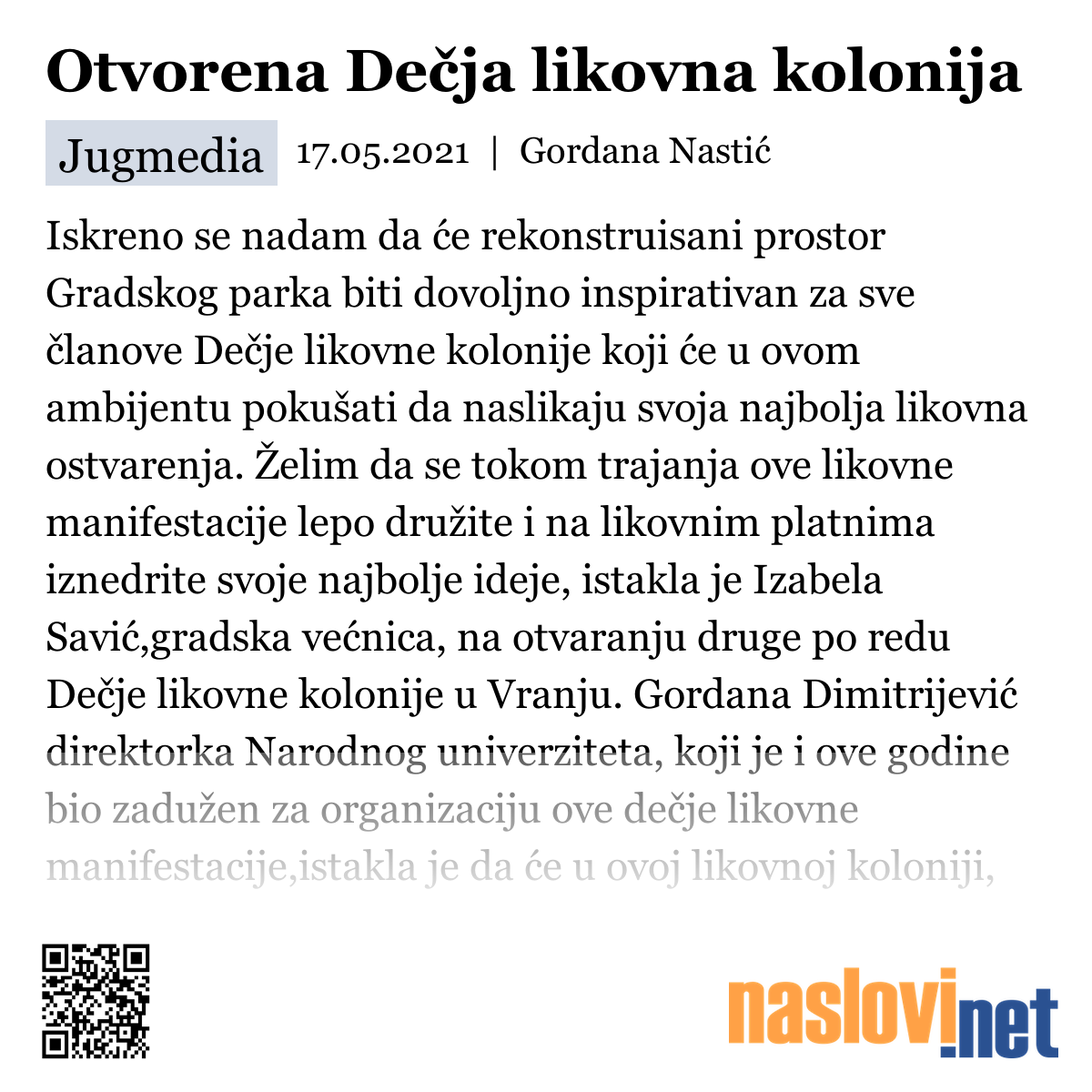 Otvorena Dečja likovna kolonija

Jugmedia 17.05.2021 | Gordana Nastić

Iskreno se nadam da će rekonstruisani prostor Gradskog parka biti dovoljno inspirativan za sve članove Dečje likovne kolonije koji će u ovom ambijentu pokušati da naslikaju svoja najbolja likovna ostvarenja. Želim da se tokom trajanja ove likovne manifestacije lepo družite i na likovnim platnima iznedrite svoje najbolje ideje, istakla je Izabela Savić,gradska većnica, na otvaranju druge po redu Dečje likovne kolonije u Vranju. Gordana Dimitrijević direktorka Narodnog univerziteta, koji je i ove godine bio zadužen za organizaciju ove dečje likovne manifestacije,istakla je da će u ovoj likovnoj koloniji,

naslovi.net